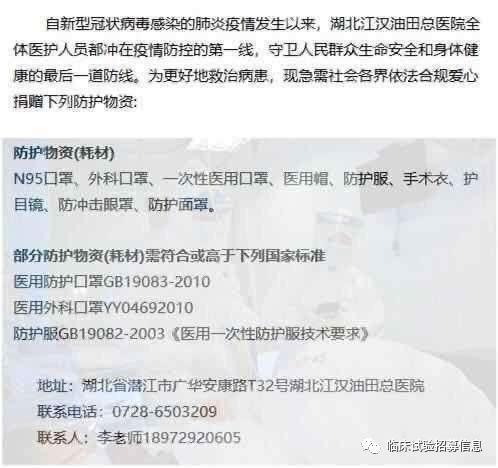 自新型冠状病毒感染的肺炎疫情发生以来，湖北江汉油田总医院全体医护人员都冲在疫情防控的第一线，守卫人民群众生命安全和身体健康的最后一道防线。为更好地救治病患，现急需社会各界依法合规爱心捐赠下列防护物资:

防护物资(耗材)
N95口罩、外科口罩、一次性医用口罩、医用帽、防护服、手术衣、护目镜、防冲击眼罩、防护面罩。

部分防护物资(耗材)需符合或高于下列国家标准
医用防护口罩GB19083-2010
医用外科口罩YY04692010
防护服GB19082-2003《医用一次性防护服技术要求》

地址：湖北省潜江市广华安康路T32号湖北江汉油田总医院
联系电话：0728-6503209
联系人：李老师18972920605

临床试验招募信息